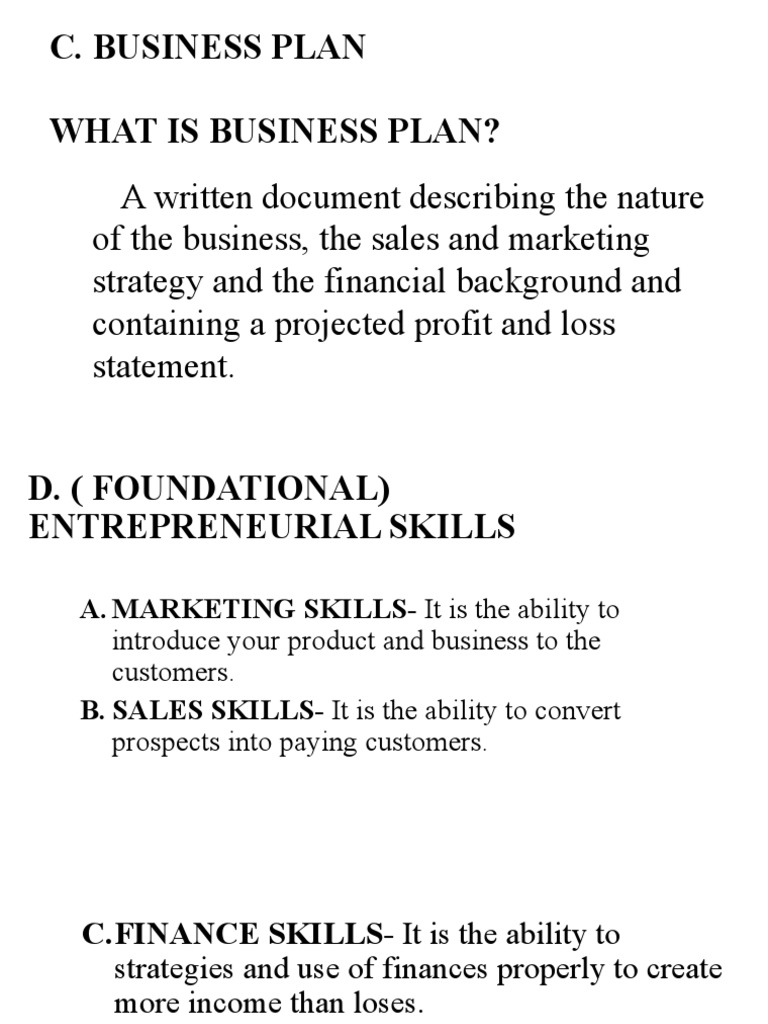 C. BUSINESS PLAN

WHAT IS BUSINESS PLAN?

A written document describing the nature of the business, the sales and marketing strategy and the financial background and containing a projected profit and loss statement.

D. ( FOUNDATIONAL) ENTREPRENEURIAL SKILLS

A. MARKETING SKILLS- It is the ability to introduce your product and business to the customers.

B. SALES SKILLS- It is the ability to convert prospects into paying customers.

C.FINANCE SKILLS- It is the ability to strategies and use of finances properly to create more income than loses.